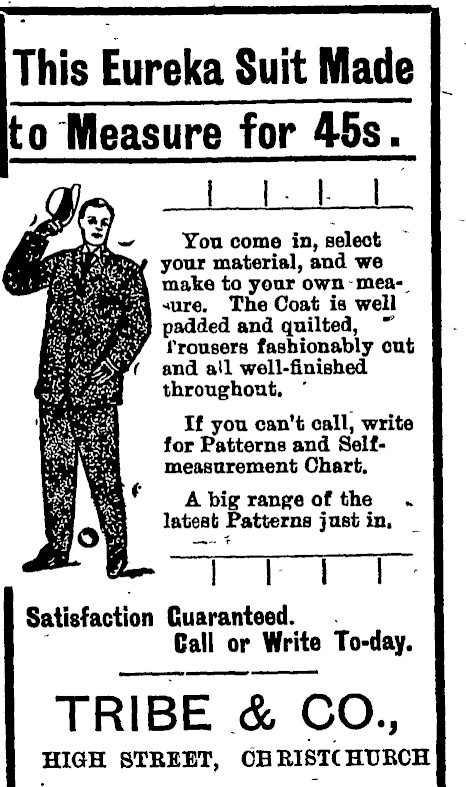 This Eureka Suit Made to Measure for 45s.

You come in, select your material, and we make to your own measure. The Coat is well padded and quilted, Trousers fashionably cut and all well-finished throughout.

If you can't call, write for Patterns and Self-measurement Chart.

A big range of the latest Patterns just in.

Satisfaction Guaranteed.
Call or Write To-day.

TRIBE & CO.,
HIGH STREET, CHRISTCHURCH